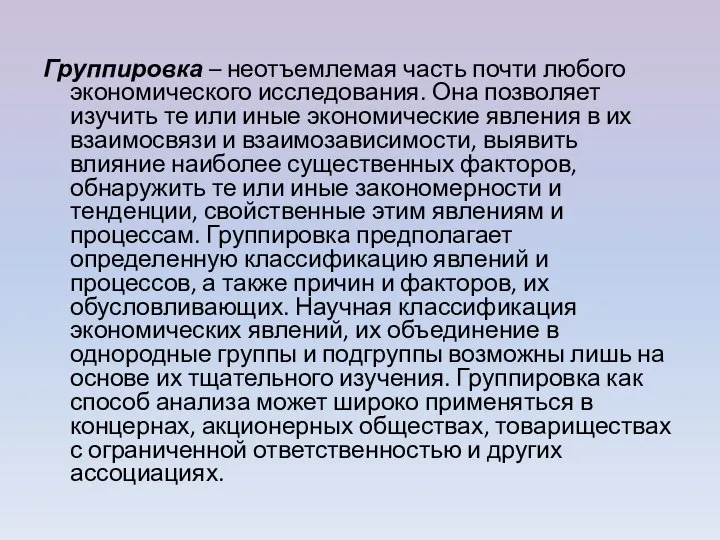 Группировка – неотъемлемая часть почти любого экономического исследования. Она позволяет изучить те или иные экономические явления в их взаимосвязи и взаимозависимости, выявить влияние наиболее существенных факторов, обнаружить те или иные закономерности и тенденции, свойственные этим явлениям и процессам. Группировка предполагает определенную классификацию явлений и процессов, а также причин и факторов, их обусловливающих. Научная классификация экономических явлений, их объединение в однородные группы и подгруппы возможны лишь на основе их тщательного изучения. Группировка как способ анализа может широко применяться в концернах, акционерных обществах, товариществах с ограниченной ответственностью и других ассоциациях.